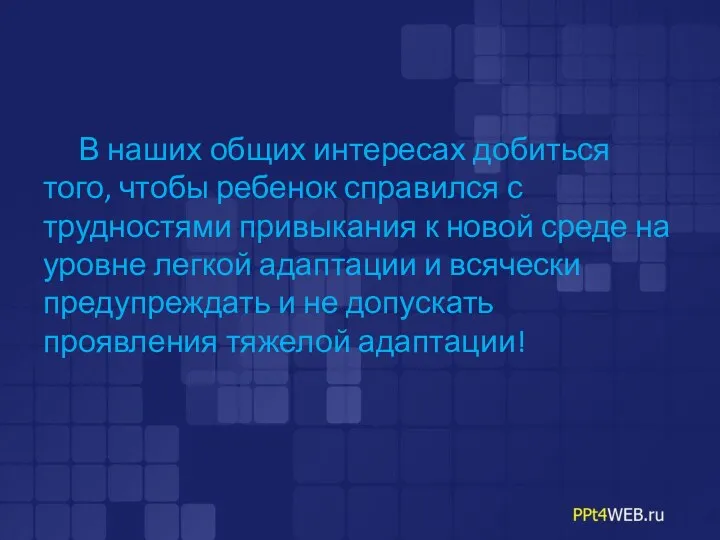 В наших общих интересах добиться того, чтобы ребенок справился с трудностями привыкания к новой среде на уровне легкой адаптации и всячески предупреждать и не допускать проявления тяжелой адаптации!

PPt4WEB.ru